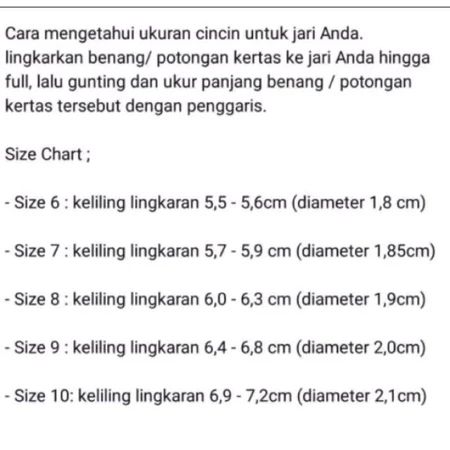 Cara mengetahui ukuran cincin untuk jari Anda.
lingkarkan benang/ potongan kertas ke jari Anda hingga full, lalu gunting dan ukur panjang benang / potongan kertas tersebut dengan penggaris.

Size Chart ;

- Size 6 : keliling lingkaran 5,5 - 5,6cm (diameter 1,8 cm)

- Size 7 : keliling lingkaran 5,7 - 5,9 cm (diameter 1,85cm)

- Size 8 : keliling lingkaran 6,0 - 6,3 cm (diameter 1,9cm)

- Size 9 : keliling lingkaran 6,4 - 6,8 cm (diameter 2,0cm)

- Size 10: keliling lingkaran 6,9 - 7,2cm (diameter 2,1cm)